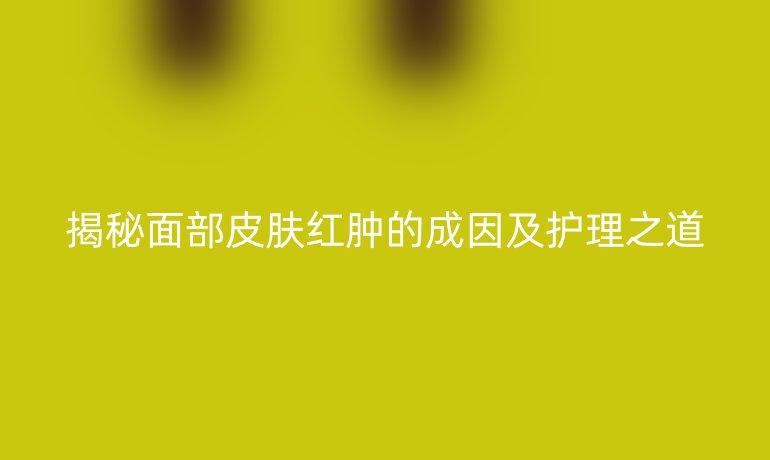 揭秘面部皮肤红肿的成因及护理之道